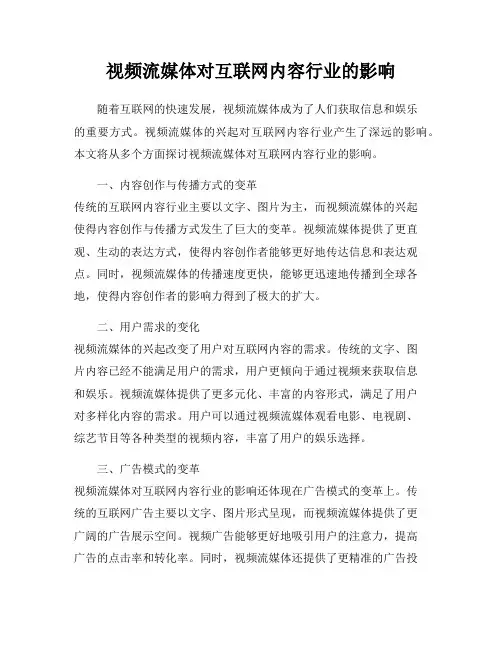 视频流媒体对互联网内容行业的影响

随着互联网的快速发展，视频流媒体成为了人们获取信息和娱乐的重要方式。视频流媒体的兴起对互联网内容行业产生了深远的影响。本文将从多个方面探讨视频流媒体对互联网内容行业的影响。

一、内容创作与传播方式的变革
传统的互联网内容行业主要以文字、图片为主，而视频流媒体的兴起使得内容创作与传播方式发生了巨大的变革。视频流媒体提供了更直观、生动的表达方式，使得内容创作者能够更好地传达信息和表达观点。同时，视频流媒体的传播速度更快，能够更迅速地传播到全球各地，使得内容创作者的影响力得到了极大的扩大。

二、用户需求的变化
视频流媒体的兴起改变了用户对互联网内容的需求。传统的文字、图片内容已经不能满足用户的需求，用户更倾向于通过视频来获取信息和娱乐。视频流媒体提供了更多元化、丰富的内容形式，满足了用户对多样化内容的需求。用户可以通过视频流媒体观看电影、电视剧、综艺节目等各种类型的视频内容，丰富了用户的娱乐选择。

三、广告模式的变革
视频流媒体对互联网内容行业的影响还体现在广告模式的变革上。传统的互联网广告主要以文字、图片形式呈现，而视频流媒体提供了更广阔的广告展示空间。视频广告能够更好地吸引用户的注意力，提高广告的点击率和转化率。同时，视频流媒体还提供了更精准的广告投